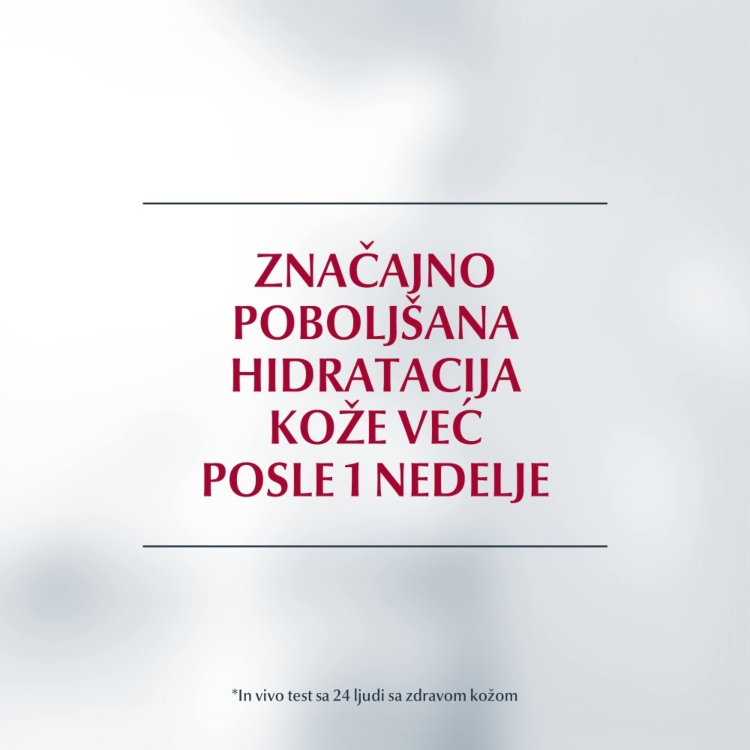 ZNAČAJNO
POBOLJŠANA
HIDRATACIJA
KOŽE VEĆ
POSLE 1 NEDELJE

*In vivo test sa 24 ljudi sa zdravom kožom